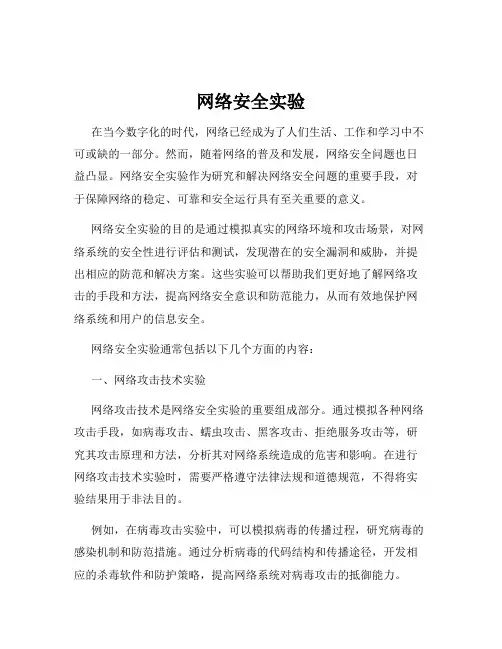 网络安全实验

在当今数字化的时代，网络已经成为了人们生活、工作和学习中不可或缺的一部分。然而，随着网络的普及和发展，网络安全问题也日益凸显。网络安全实验作为研究和解决网络安全问题的重要手段，对于保障网络的稳定、可靠和安全运行具有至关重要的意义。

网络安全实验的目的是通过模拟真实的网络环境和攻击场景，对网络系统的安全性进行评估和测试，发现潜在的安全漏洞和威胁，并提出相应的防范和解决方案。这些实验可以帮助我们更好地了解网络攻击的手段和方法，提高网络安全意识和防范能力，从而有效地保护网络系统和用户的信息安全。

网络安全实验通常包括以下几个方面的内容：

一、网络攻击技术实验

网络攻击技术是网络安全实验的重要组成部分。通过模拟各种网络攻击手段，如病毒攻击、蠕虫攻击、黑客攻击、拒绝服务攻击等，研究其攻击原理和方法，分析其对网络系统造成的危害和影响。在进行网络攻击技术实验时，需要严格遵守法律法规和道德规范，不得将实验结果用于非法目的。

例如，在病毒攻击实验中，可以模拟病毒的传播过程，研究病毒的感染机制和防范措施。通过分析病毒的代码结构和传播途径，开发相应的杀毒软件和防护策略，提高网络系统对病毒攻击的抵御能力。